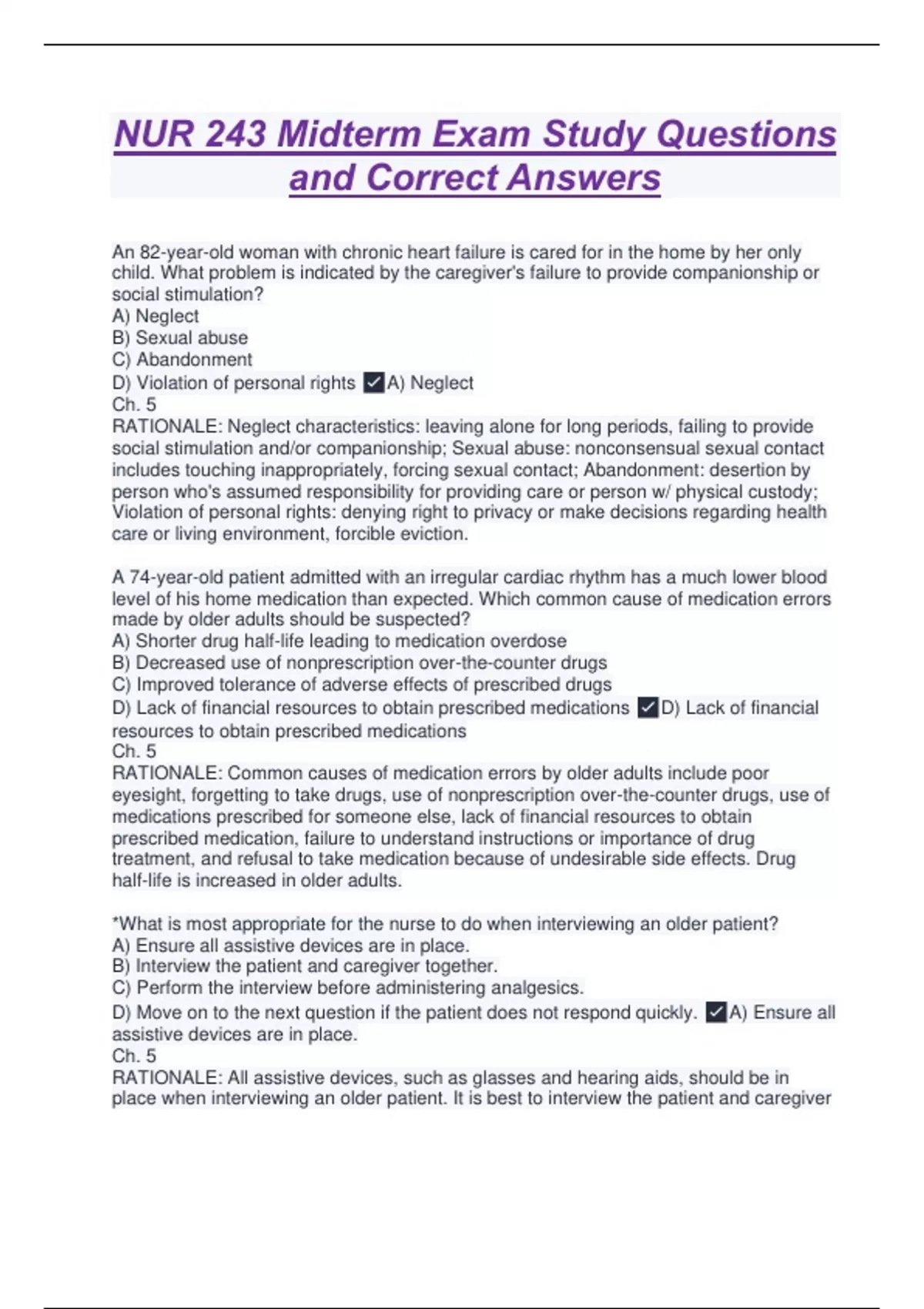 NUR 243 Midterm Exam Study Questions and Correct Answers

An 82-year-old woman with chronic heart failure is cared for in the home by her only child. What problem is indicated by the caregiver's failure to provide companionship or social stimulation?
A) Neglect
B) Sexual abuse
C) Abandonment
D) Violation of personal rights ✓A) Neglect
Ch. 5
RATIONALE: Neglect characteristics: leaving alone for long periods, failing to provide social stimulation and/or companionship; Sexual abuse: nonconsensual sexual contact includes touching inappropriately, forcing sexual contact; Abandonment: desertion by person who's assumed responsibility for providing care or person w/ physical custody; Violation of personal rights: denying right to privacy or make decisions regarding health care or living environment, forcible eviction.

A 74-year-old patient admitted with an irregular cardiac rhythm has a much lower blood level of his home medication than expected. Which common cause of medication errors made by older adults should be suspected?
A) Shorter drug half-life leading to medication overdose
B) Decreased use of nonprescription over-the-counter drugs
C) Improved tolerance of adverse effects of prescribed drugs
D) Lack of financial resources to obtain prescribed medications ✓D) Lack of financial resources to obtain prescribed medications
Ch. 5
RATIONALE: Common causes of medication errors by older adults include poor eyesight, forgetting to take drugs, use of nonprescription over-the-counter drugs, use of medications prescribed for someone else, lack of financial resources to obtain prescribed medication, failure to understand instructions or importance of drug treatment, and refusal to take medication because of undesirable side effects. Drug half-life is increased in older adults.

*What is most appropriate for the nurse to do when interviewing an older patient?
A) Ensure all assistive devices are in place.
B) Interview the patient and caregiver together.
C) Perform the interview before administering analgesics.
D) Move on to the next question if the patient does not respond quickly. ✓A) Ensure all assistive devices are in place.
Ch. 5
RATIONALE: All assistive devices, such as glasses and hearing aids, should be in place when interviewing an older patient. It is best to interview the patient and caregiver